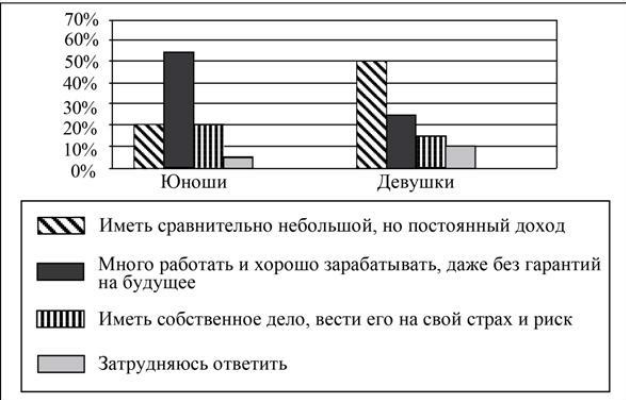 70%
60%
50%
40%
30%
20%
10%
0%

Юноши

Девушки

Иметь сравнительно небольшой, но постоянный доход

Много работать и хорошо зарабатывать, даже без гарантий на будущее

Иметь собственное дело, вести его на свой страх и риск

Затрудняюсь ответить